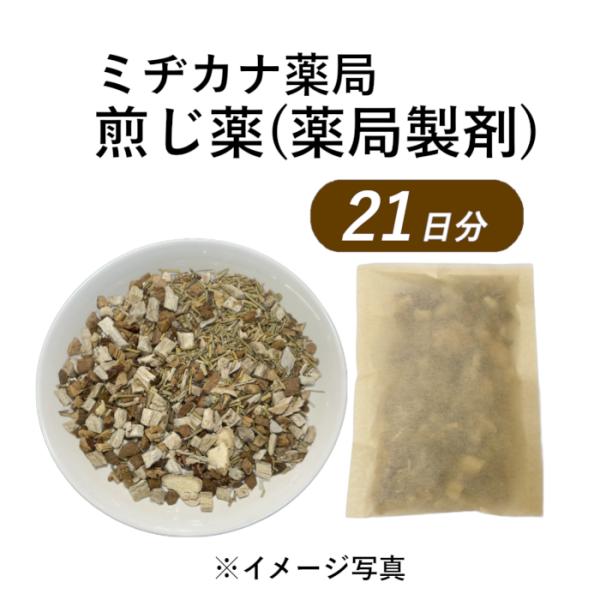 ミヂカナ薬局
煎じ薬(薬局製剤)

21日分

※イメージ写真